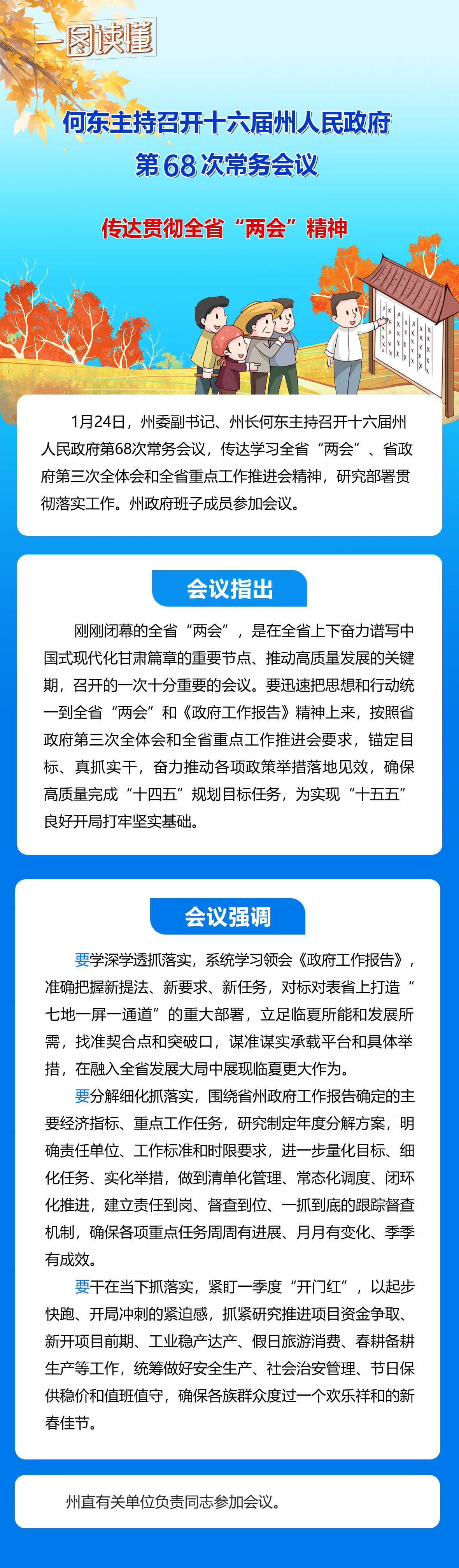 一图读懂

何东主持召开十六届州人民政府第68次常务会议

传达贯彻全省“两会”精神

1月24日，州委副书记、州长何东主持召开十六届州人民政府第68次常务会议，传达学习全省“两会”、省政府第三次全体会和全省重点工作推进会精神，研究部署贯彻落实工作。州政府班子成员参加会议。

会议指出

刚刚闭幕的全省“两会”，是在全省上下奋力谱写中国式现代化甘肃篇章的重要节点、推动高质量发展的关键期，召开的一次十分重要的会议。要迅速把思想和行动统一到全省“两会”和《政府工作报告》精神上来，按照省政府第三次全体会和全省重点工作推进会要求，锚定目标、真抓实干，奋力推动各项政策举措落地见效，确保高质量完成“十四五”规划目标任务，为实现“十五五”良好开局打牢坚实基础。

会议强调

要学深学透抓落实，系统学习领会《政府工作报告》，准确把握新提法、新要求、新任务，对标对表省上打造“七地一屏一通道”的重大部署，立足临夏所能和发展所需，找准契合点和突破口，谋准谋实承载平台和具体举措，在融入全省发展大局中展现临夏更大作为。

要分解细化抓落实，围绕省州政府工作报告确定的主要经济指标、重点工作任务，研究制定年度分解方案，明确责任单位、工作标准和时限要求，进一步量化目标、细化任务、实化举措，做到清单化管理、常态化调度、闭环化推进，建立责任到岗、督查到位、一抓到底的跟踪督查机制，确保各项重点任务周周有进展、月月有变化、季季有成效。

要干在当下抓落实，紧盯一季度“开门红”，以起步快跑、开局冲刺的紧迫感，抓紧研究推进项目资金争取、新开项目前期、工业稳产达产、假日旅游消费、春耕备耕生产等工作，统筹做好安全生产、社会治安管理、节日保供稳价和值班值守，确保各族群众度过一个欢乐祥和的新春佳节。

州直有关单位负责同志参加会议。